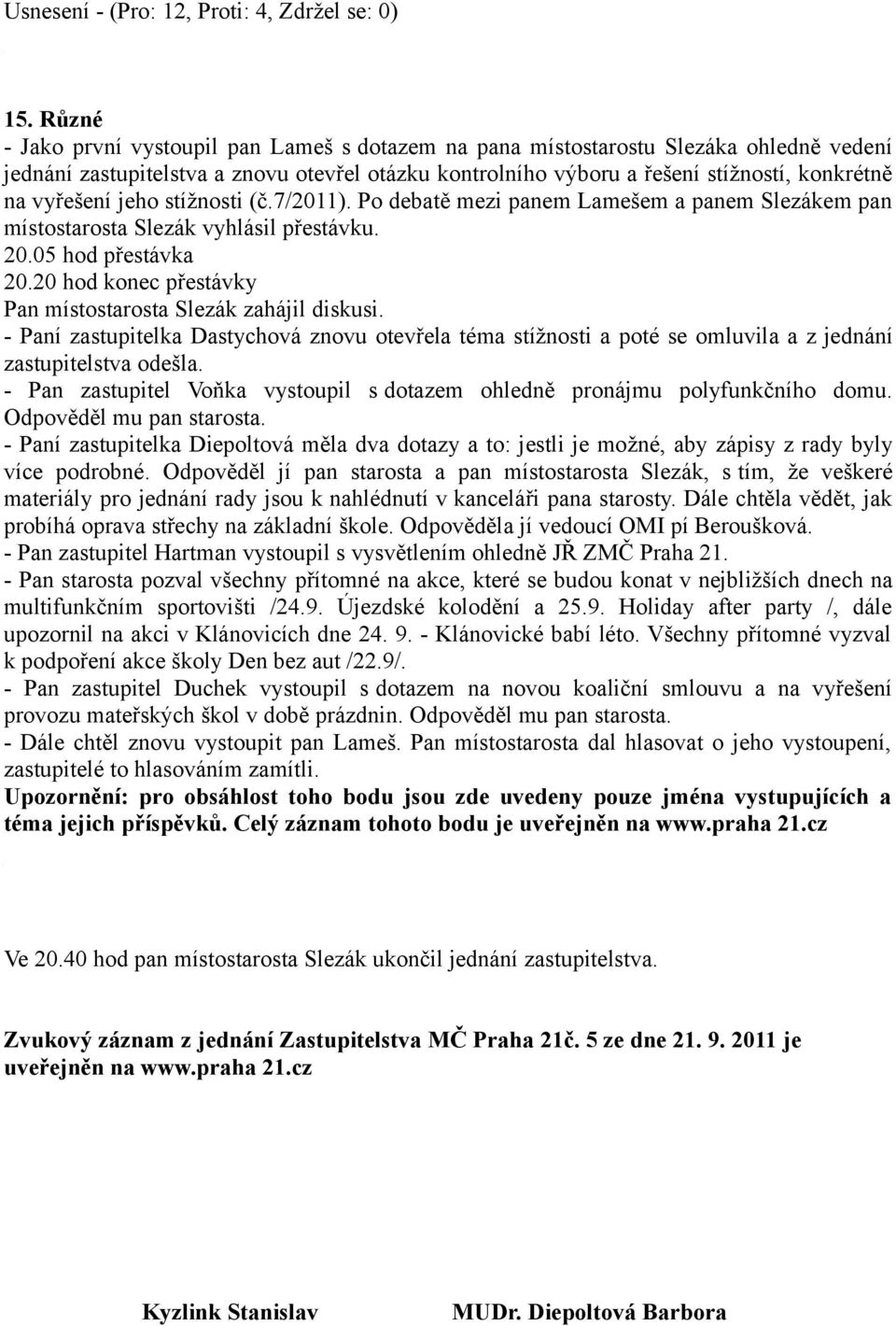 Usnesení - (Pro: 12, Proti: 4, Zdržel se: 0)

15. Různé
- Jako první vystoupil pan Lameš s dotazem na pana místostarostu Slezáka ohledně vedení jednání zastupitelstva a znovu otevřel otázku kontrolního výboru a řešení stížností, konkrétně na vyřešení jeho stížnosti (č.7/2011). Po debatě mezi panem Lamešem a panem Slezákem pan místostarosta Slezák vyhlásil přestávku.
20.05 hod přestávka
20.20 hod konec přestávky
Pan místostarosta Slezák zahájil diskusi.
- Paní zastupitelka Dastychová znovu otevřela téma stížnosti a poté se omluvila a z jednání zastupitelstva odešla.
- Pan zastupitel Voňka vystoupil s dotazem ohledně pronájmu polyfunkčního domu. Odpověděl mu pan starosta.
- Paní zastupitelka Diepoltová měla dva dotazy a to: jestli je možné, aby zápisy z rady byly více podrobné. Odpověděl jí pan starosta a pan místostarosta Slezák, s tím, že veškeré materiály pro jednání rady jsou k nahlédnutí v kanceláři pana starosty. Dále chtěla vědět, jak probíhá oprava střechy na základní škole. Odpověděla jí vedoucí OMI pí Beroušková.
- Pan zastupitel Hartman vystoupil s vysvětlením ohledně JŘ ZMČ Praha 21.
- Pan starosta pozval všechny přítomné na akce, které se budou konat v nejbližších dnech na multifunkčním sportovišti /24.9. Újezdské kolodění a 25.9. Holiday after party /, dále upozornil na akci v Klánovicích dne 24. 9. - Klánovické babí léto. Všechny přítomné vyzval k podpoření akce školy Den bez aut /22.9/.
- Pan zastupitel Duchek vystoupil s dotazem na novou koaliční smlouvu a na vyřešení provozu mateřských škol v době prázdnin. Odpověděl mu pan starosta.
- Dále chtěl znovu vystoupit pan Lameš. Pan místostarosta dal hlasovat o jeho vystoupení, zastupitelé to hlasováním zamítli.
Upozornění: pro obsáhlost toho bodu jsou zde uvedeny pouze jména vystupujících a téma jejich příspěvků. Celý záznam tohoto bodu je uveřejněn na www.praha 21.cz

Ve 20.40 hod pan místostarosta Slezák ukončil jednání zastupitelstva.

Zvukový záznam z jednání Zastupitelstva MČ Praha 21č. 5 ze dne 21. 9. 2011 je uveřejněn na www.praha 21.cz

Kyzlink Stanislav
MUDr. Diepoltová Barbora